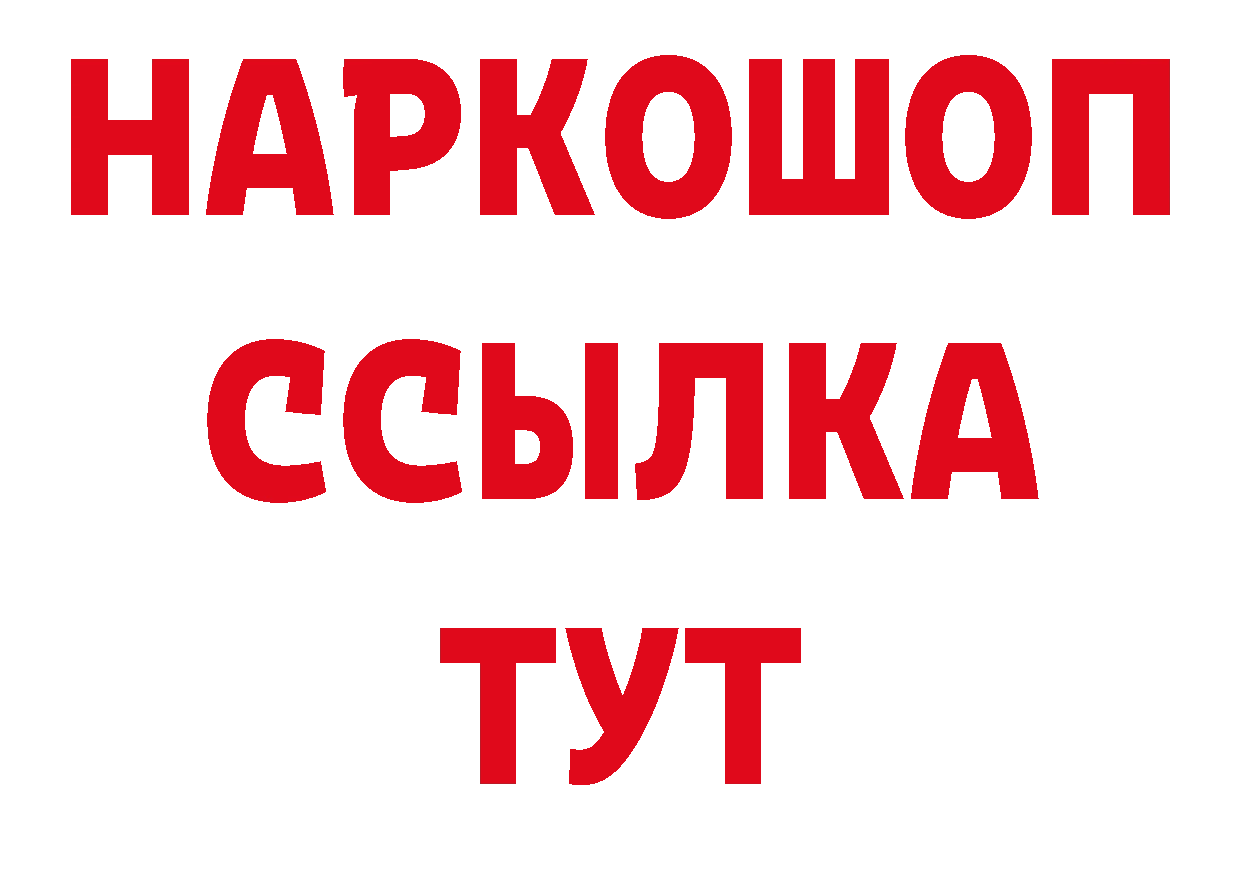 НАРКОШОП
ССЫЛКА
ТУТ